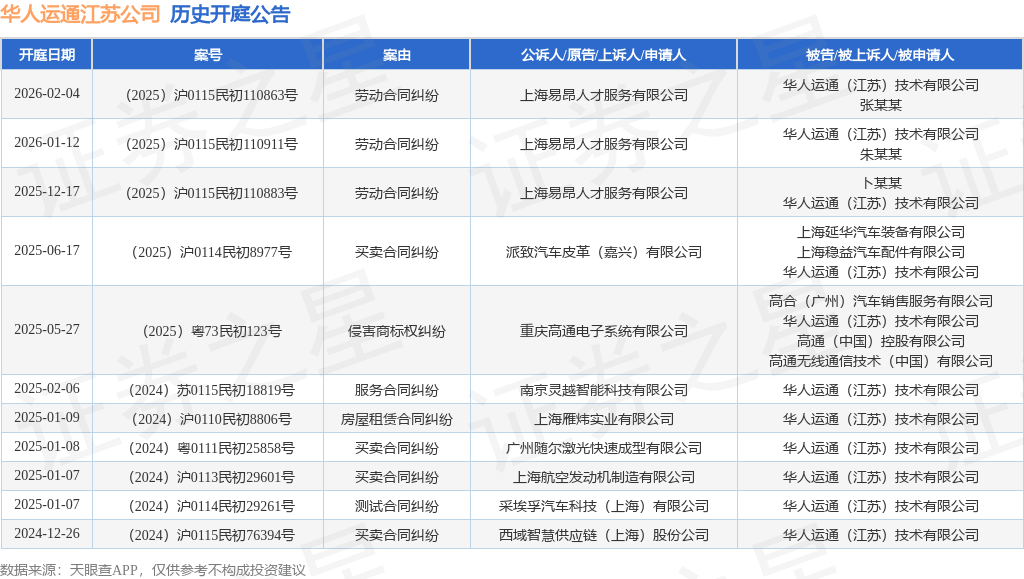 华人运通江苏公司 历史开庭公告

| 开庭日期 | 案号 | 案由 | 公诉人/原告/上诉人/申请人 | 被告/被上诉人/被申请人 |
|---|---|---|---|---|
| 2026-02-04 | （2025）沪0115民初110863号 | 劳动合同纠纷 | 上海易昂人才服务有限公司 | 华人运通（江苏）技术有限公司 张某某 |
| 2026-01-12 | （2025）沪0115民初110911号 | 劳动合同纠纷 | 上海易昂人才服务有限公司 | 华人运通（江苏）技术有限公司 朱某某 |
| 2025-12-17 | （2025）沪0115民初110883号 | 劳动合同纠纷 | 上海易昂人才服务有限公司 | 卜某某 华人运通（江苏）技术有限公司 |
| 2025-06-17 | （2025）沪0114民初8977号 | 买卖合同纠纷 | 派致汽车皮革（嘉兴）有限公司 | 上海延华汽车装备有限公司 上海稳益汽车配件有限公司 华人运通（江苏）技术有限公司 |
| 2025-05-27 | （2025）粤73民初123号 | 侵害商标权纠纷 | 重庆高通电子系统有限公司 | 高合（广州）汽车销售服务有限公司 华人运通（江苏）技术有限公司 高通（中国）控股有限公司 高通无线通信技术（中国）有限公司 |
| 2025-02-06 | （2024）苏0115民初18819号 | 服务合同纠纷 | 南京灵越智能科技有限公司 | 华人运通（江苏）技术有限公司 |
| 2025-01-09 | （2024）沪0110民初8806号 | 房屋租赁合同纠纷 | 上海雁炜实业有限公司 | 华人运通（江苏）技术有限公司 |
| 2025-01-08 | （2024）粤0111民初25858号 | 买卖合同纠纷 | 广州随尔激光快速成型有限公司 | 华人运通（江苏）技术有限公司 |
| 2025-01-07 | （2024）沪0113民初29601号 | 买卖合同纠纷 | 上海航空发动机制造有限公司 | 华人运通（江苏）技术有限公司 |
| 2025-01-07 | （2024）沪0114民初29261号 | 测试合同纠纷 | 采埃孚汽车科技（上海）有限公司 | 华人运通（江苏）技术有限公司 |
| 2024-12-26 | （2024）沪0115民初76394号 | 买卖合同纠纷 | 西域智慧供应链（上海）股份公司 | 华人运通（江苏）技术有限公司 |

数据来源：天眼查APP，仅供参考不构成投资建议

证券之星